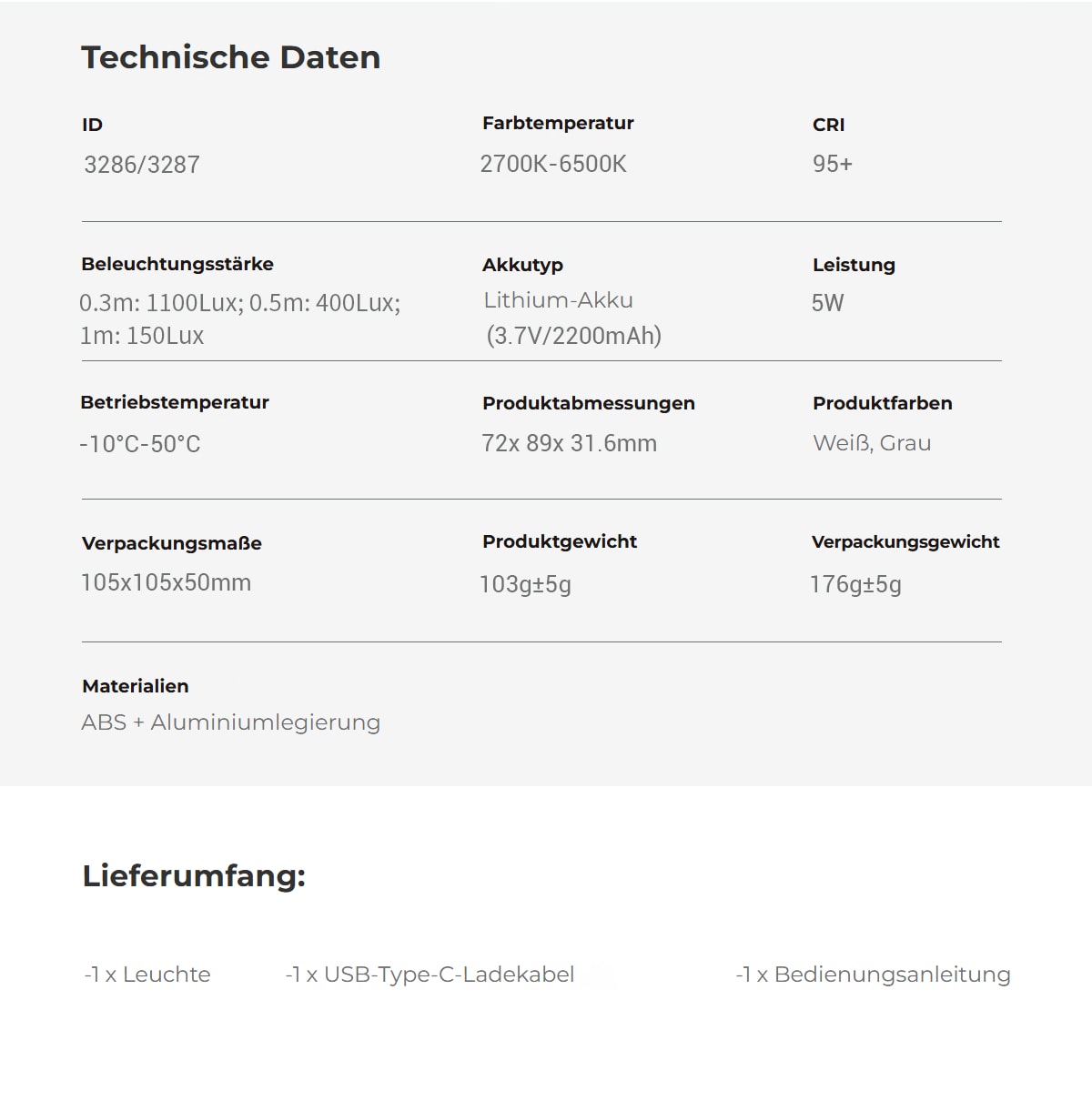 Technische Daten

ID
3286/3287

Farbtemperatur
2700K-6500K

CRI
95+

Beleuchtungsstärke
0.3m: 1100Lux; 0.5m: 400Lux; 1m: 150Lux

Akkutyp
Lithium-Akku (3.7V/2200mAh)

Leistung
5W

Betriebstemperatur
-10°C-50°C

Produktabmessungen
72x 89x 31.6mm

Produktfarben
Weiß, Grau

Verpackungsmaße
105x105x50mm

Produktgewicht
103g±5g

Verpackungsgewicht
176g±5g

Materialien
ABS + Aluminiumlegierung

Lieferumfang:

-1 x Leuchte

-1 x USB-Type-C-Ladekabel

-1 x Bedienungsanleitung